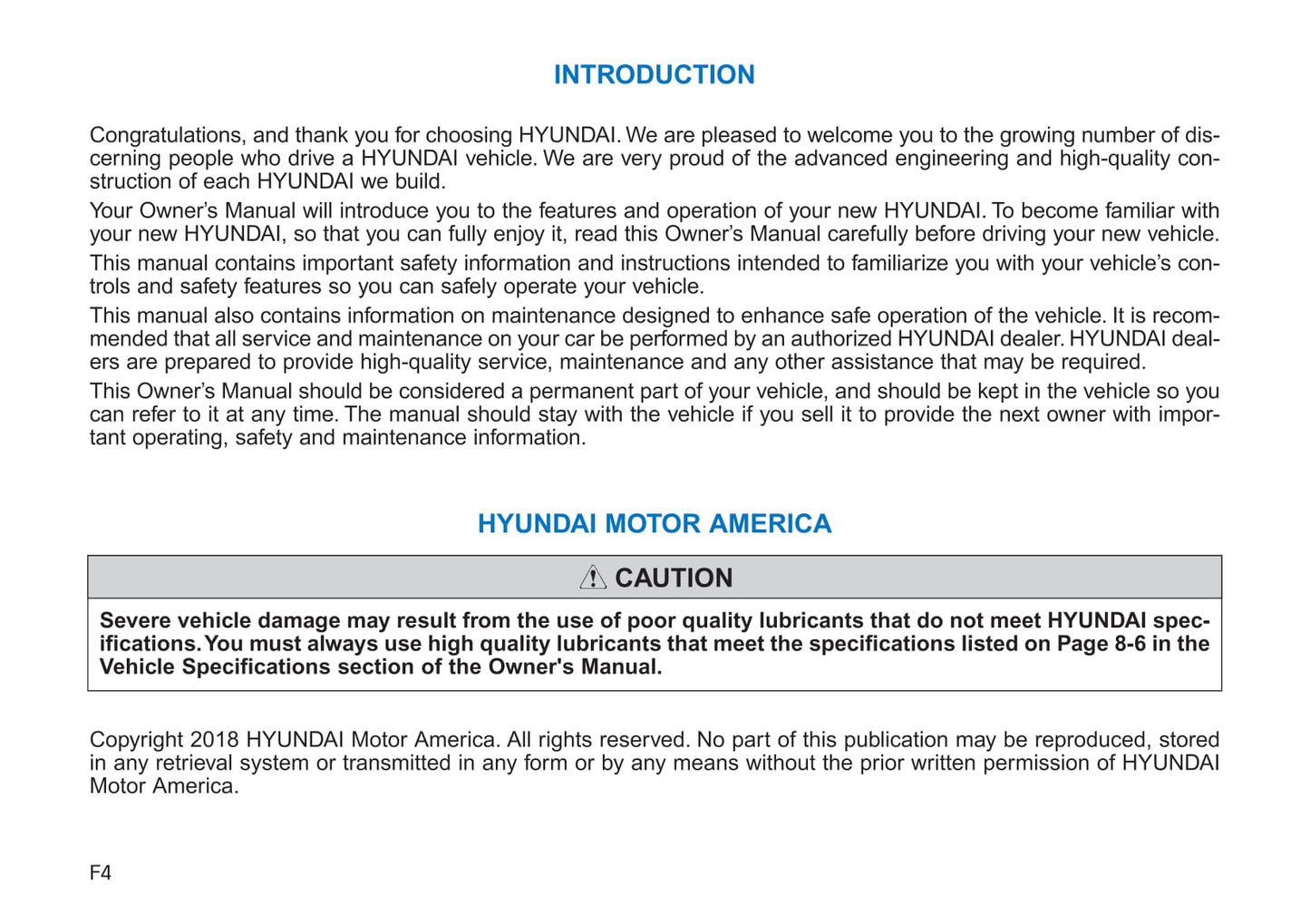 INTRODUCTION

Congratulations, and thank you for choosing HYUNDAI. We are pleased to welcome you to the growing number of discerning people who drive a HYUNDAI vehicle. We are very proud of the advanced engineering and high-quality construction of each HYUNDAI we build.

Your Owner's Manual will introduce you to the features and operation of your new HYUNDAI. To become familiar with your new HYUNDAI, so that you can fully enjoy it, read this Owner's Manual carefully before driving your new vehicle.

This manual contains important safety information and instructions intended to familiarize you with your vehicle's controls and safety features so you can safely operate your vehicle.

This manual also contains information on maintenance designed to enhance safe operation of the vehicle. It is recommended that all service and maintenance on your car be performed by an authorized HYUNDAI dealer. HYUNDAI dealers are prepared to provide high-quality service, maintenance and any other assistance that may be required.

This Owner's Manual should be considered a permanent part of your vehicle, and should be kept in the vehicle so you can refer to it at any time. The manual should stay with the vehicle if you sell it to provide the next owner with important operating, safety and maintenance information.

HYUNDAI MOTOR AMERICA

CAUTION

Severe vehicle damage may result from the use of poor quality lubricants that do not meet HYUNDAI specifications. You must always use high quality lubricants that meet the specifications listed on Page 8-6 in the Vehicle Specifications section of the Owner's Manual.

Copyright 2018 HYUNDAI Motor America. All rights reserved. No part of this publication may be reproduced, stored in any retrieval system or transmitted in any form or by any means without the prior written permission of HYUNDAI Motor America.

F4